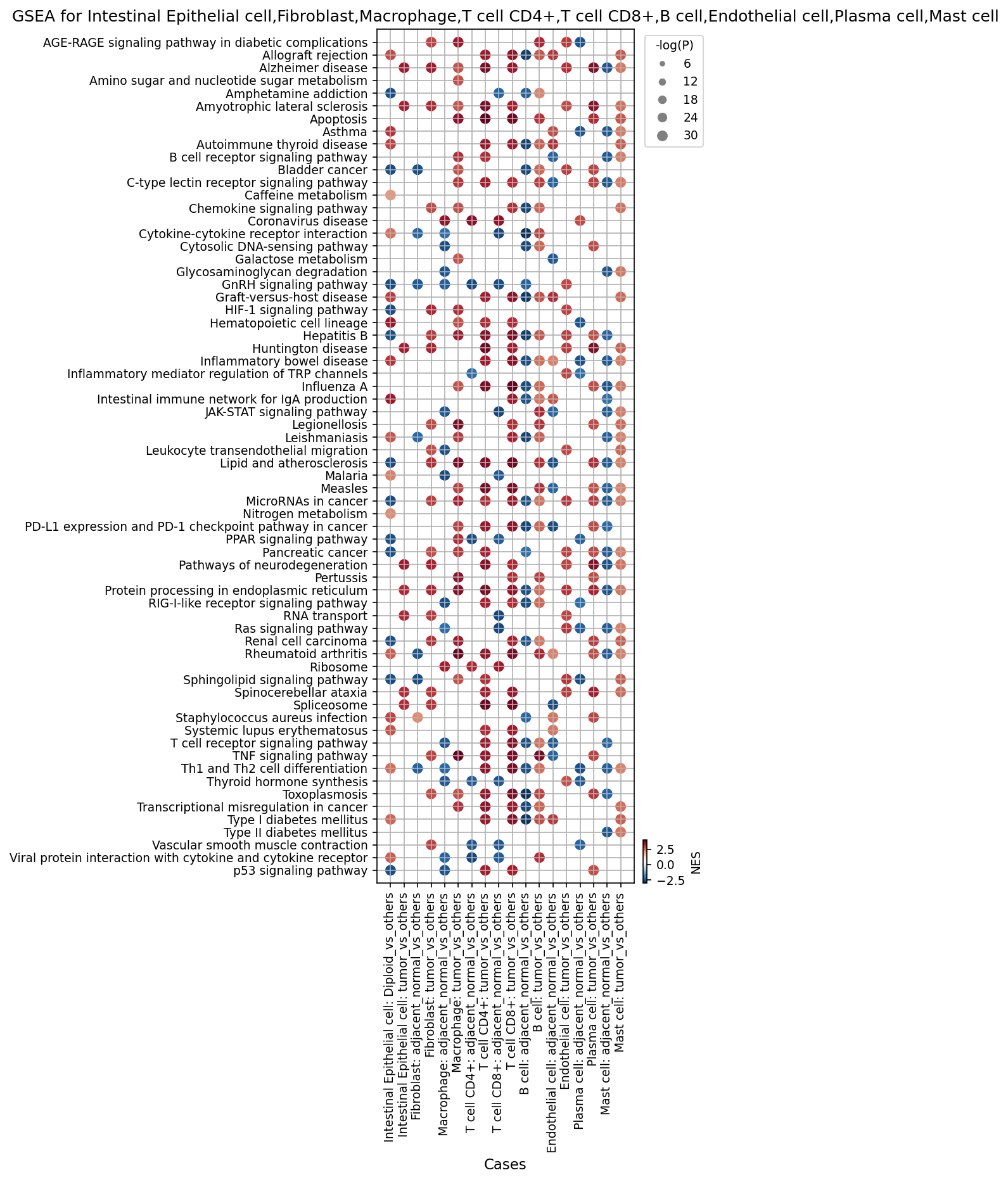 GSEA for Intestinal Epithelial cell,Fibroblast,Macrophage,T cell CD4+,T cell CD8+,B cell,Endothelial cell,Plasma cell,Mast cell

AGE-RAGE signaling pathway in diabetic complications
Allograft rejection
Alzheimer disease
Amino sugar and nucleotide sugar metabolism
Amphetamine addiction
Amyotrophic lateral sclerosis
Apoptosis
Asthma
Autoimmune thyroid disease
B cell receptor signaling pathway
Bladder cancer
C-type lectin receptor signaling pathway
Caffeine metabolism
Chemokine signaling pathway
Coronavirus disease
Cytokine-cytokine receptor interaction
Cytosolic DNA-sensing pathway
Galactose metabolism
Glycosaminoglycan degradation
GnRH signaling pathway
Graft-versus-host disease
HIF-1 signaling pathway
Hematopoietic cell lineage
Hepatitis B
Huntington disease
Inflammatory bowel disease
Inflammatory mediator regulation of TRP channels
Influenza A
Intestinal immune network for IgA production
JAK-STAT signaling pathway
Legionellosis
Leishmaniasis
Leukocyte transendothelial migration
Lipid and atherosclerosis
Malaria
Measles
MicroRNAs in cancer
Nitrogen metabolism
PD-L1 expression and PD-1 checkpoint pathway in cancer
PPAR signaling pathway
Pancreatic cancer
Pathways of neurodegeneration
Pertussis
Protein processing in endoplasmic reticulum
RIG-I-like receptor signaling pathway
RNA transport
Ras signaling pathway
Renal cell carcinoma
Rheumatoid arthritis
Ribosome
Sphingolipid signaling pathway
Spinocerebellar ataxia
Spliceosome
Staphylococcus aureus infection
Systemic lupus erythematosus
T cell receptor signaling pathway
TNF signaling pathway
Th1 and Th2 cell differentiation
Thyroid hormone synthesis
Toxoplasmosis
Transcriptional misregulation in cancer
Type I diabetes mellitus
Type II diabetes mellitus
Vascular smooth muscle contraction
Viral protein interaction with cytokine and cytokine receptor
p53 signaling pathway

-log(P)
6
12
18
24
30

2.5
0.0
−2.5
NES

Intestinal Epithelial cell: Diploid_vs_others
Intestinal Epithelial cell: tumor_vs_others
Fibroblast: adjacent_normal_vs_others
Fibroblast: tumor_vs_others
Macrophage: adjacent_normal_vs_others
Macrophage: tumor_vs_others
T cell CD4+: adjacent_normal_vs_others
T cell CD4+: tumor_vs_others
T cell CD8+: adjacent_normal_vs_others
T cell CD8+: tumor_vs_others
B cell: adjacent_normal_vs_others
B cell: tumor_vs_others
Endothelial cell: adjacent_normal_vs_others
Endothelial cell: tumor_vs_others
Plasma cell: adjacent_normal_vs_others
Plasma cell: tumor_vs_others
Mast cell: adjacent_normal_vs_others
Mast cell: tumor_vs_others

Cases